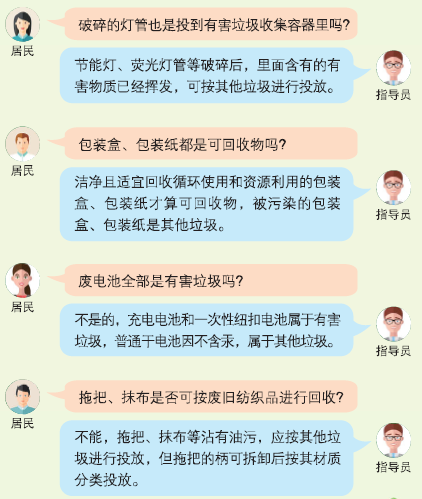 居民

破碎的灯管也是投到有害垃圾收集容器里吗?

节能灯、荧光灯管等破碎后，里面含有的有害物质已经挥发，可按其他垃圾进行投放。

指导员

居民

包装盒、包装纸都是可回收物吗?

洁净且适宜回收循环使用和资源利用的包装盒、包装纸才算可回收物，被污染的包装盒、包装纸是其他垃圾。

指导员

居民

废电池全部是有害垃圾吗?

不是的，充电电池和一次性纽扣电池属于有害垃圾，普通干电池因不含汞，属于其他垃圾。

指导员

居民

拖把、抹布是否可按废旧纺织品进行回收?

不能，拖把、抹布等沾有油污，应按其他垃圾进行投放，但拖把的柄可拆卸后按其材质分类投放。

指导员